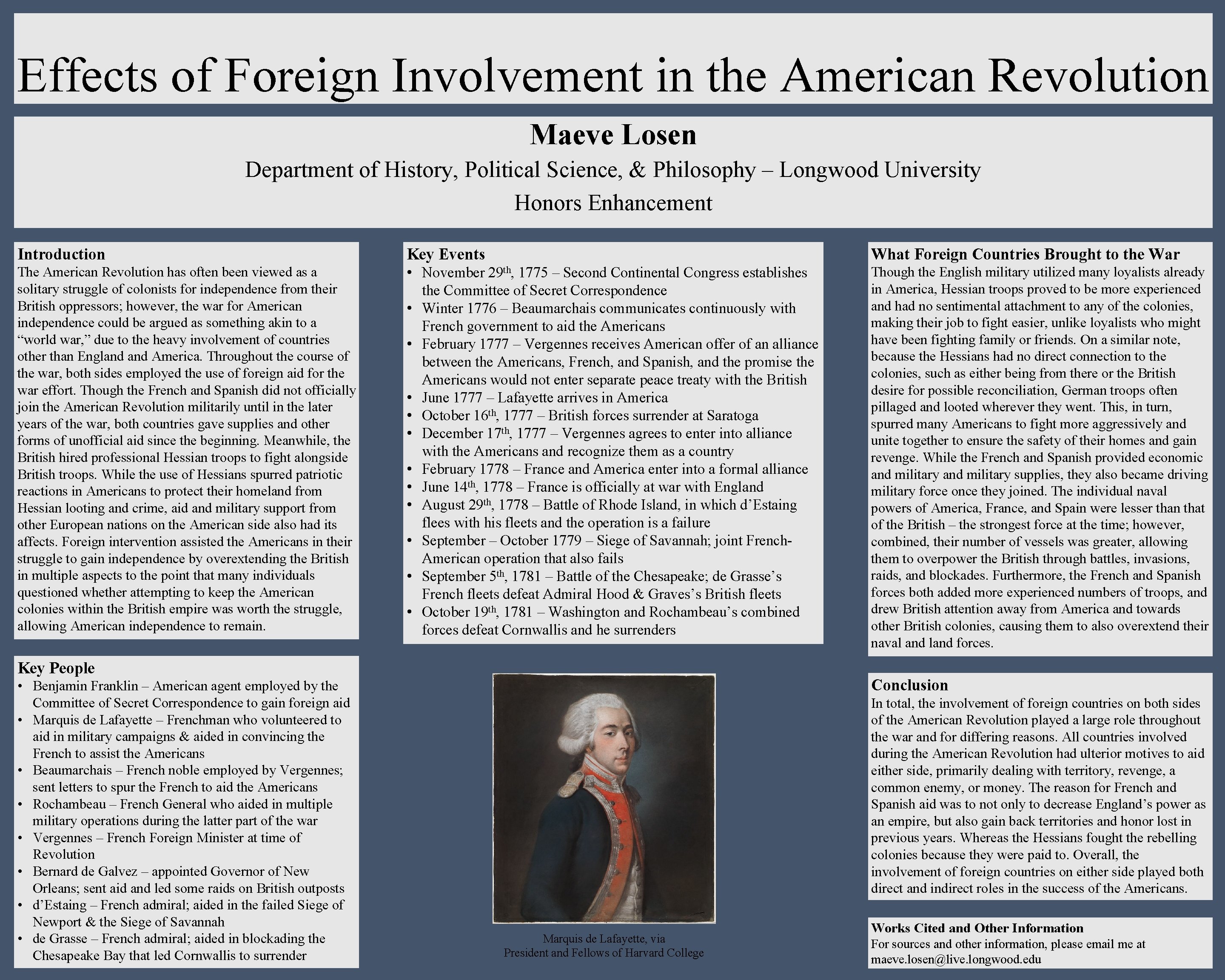 Effects of Foreign Involvement in the American Revolution

Maeve Losen

Department of History, Political Science, & Philosophy – Longwood University

Honors Enhancement

Introduction
The American Revolution has often been viewed as a solitary struggle of colonists for independence from their British oppressors; however, the war for American independence could be argued as something akin to a "world war," due to the heavy involvement of countries other than England and America. Throughout the course of the war, both sides employed the use of foreign aid for the war effort. Though the French and Spanish did not officially join the American Revolution militarily until in the later years of the war, both countries gave supplies and other forms of unofficial aid since the beginning. Meanwhile, the British hired professional Hessian troops to fight alongside British troops. While the use of Hessians spurred patriotic reactions in Americans to protect their homeland from Hessian looting and crime, aid and military support from other European nations on the American side also had its affects. Foreign intervention assisted the Americans in their struggle to gain independence by overextending the British in multiple aspects to the point that many individuals questioned whether attempting to keep the American colonies within the British empire was worth the struggle, allowing American independence to remain.

Key People
• Benjamin Franklin – American agent employed by the Committee of Secret Correspondence to gain foreign aid
• Marquis de Lafayette – Frenchman who volunteered to aid in military campaigns & aided in convincing the French to assist the Americans
• Beaumarchais – French noble employed by Vergennes; sent letters to spur the French to aid the Americans
• Rochambeau – French General who aided in multiple military operations during the latter part of the war
• Vergennes – French Foreign Minister at time of Revolution
• Bernard de Galvez – appointed Governor of New Orleans; sent aid and led some raids on British outposts
• d'Estaing – French admiral; aided in the failed Siege of Newport & the Siege of Savannah
• de Grasse – French admiral; aided in blockading the Chesapeake Bay that led Cornwallis to surrender

Key Events
• November 29$^{th}$, 1775 – Second Continental Congress establishes the Committee of Secret Correspondence
• Winter 1776 – Beaumarchais communicates continuously with French government to aid the Americans
• February 1777 – Vergennes receives American offer of an alliance between the Americans, French, and Spanish, and the promise the Americans would not enter separate peace treaty with the British
• June 1777 – Lafayette arrives in America
• October 16$^{th}$, 1777 – British forces surrender at Saratoga
• December 17$^{th}$, 1777 – Vergennes agrees to enter into alliance with the Americans and recognize them as a country
• February 1778 – France and America enter into a formal alliance
• June 14$^{th}$, 1778 – France is officially at war with England
• August 29$^{th}$, 1778 – Battle of Rhode Island, in which d'Estaing flees with his fleets and the operation is a failure
• September – October 1779 – Siege of Savannah; joint French-American operation that also fails
• September 5$^{th}$, 1781 – Battle of the Chesapeake; de Grasse's French fleets defeat Admiral Hood & Graves's British fleets
• October 19$^{th}$, 1781 – Washington and Rochambeau's combined forces defeat Cornwallis and he surrenders

Marquis de Lafayette, via
President and Fellows of Harvard College

What Foreign Countries Brought to the War
Though the English military utilized many loyalists already in America, Hessian troops proved to be more experienced and had no sentimental attachment to any of the colonies, making their job to fight easier, unlike loyalists who might have been fighting family or friends. On a similar note, because the Hessians had no direct connection to the colonies, such as either being from there or the British desire for possible reconciliation, German troops often pillaged and looted wherever they went. This, in turn, spurred many Americans to fight more aggressively and unite together to ensure the safety of their homes and gain revenge. While the French and Spanish provided economic and military and military supplies, they also became driving military force once they joined. The individual naval powers of America, France, and Spain were lesser than that of the British – the strongest force at the time; however, combined, their number of vessels was greater, allowing them to overpower the British through battles, invasions, raids, and blockades. Furthermore, the French and Spanish forces both added more experienced numbers of troops, and drew British attention away from America and towards other British colonies, causing them to also overextend their naval and land forces.

Conclusion
In total, the involvement of foreign countries on both sides of the American Revolution played a large role throughout the war and for differing reasons. All countries involved during the American Revolution had ulterior motives to aid either side, primarily dealing with territory, revenge, a common enemy, or money. The reason for French and Spanish aid was to not only to decrease England's power as an empire, but also gain back territories and honor lost in previous years. Whereas the Hessians fought the rebelling colonies because they were paid to. Overall, the involvement of foreign countries on either side played both direct and indirect roles in the success of the Americans.

Works Cited and Other Information
For sources and other information, please email me at maeve.losen@live.longwood.edu